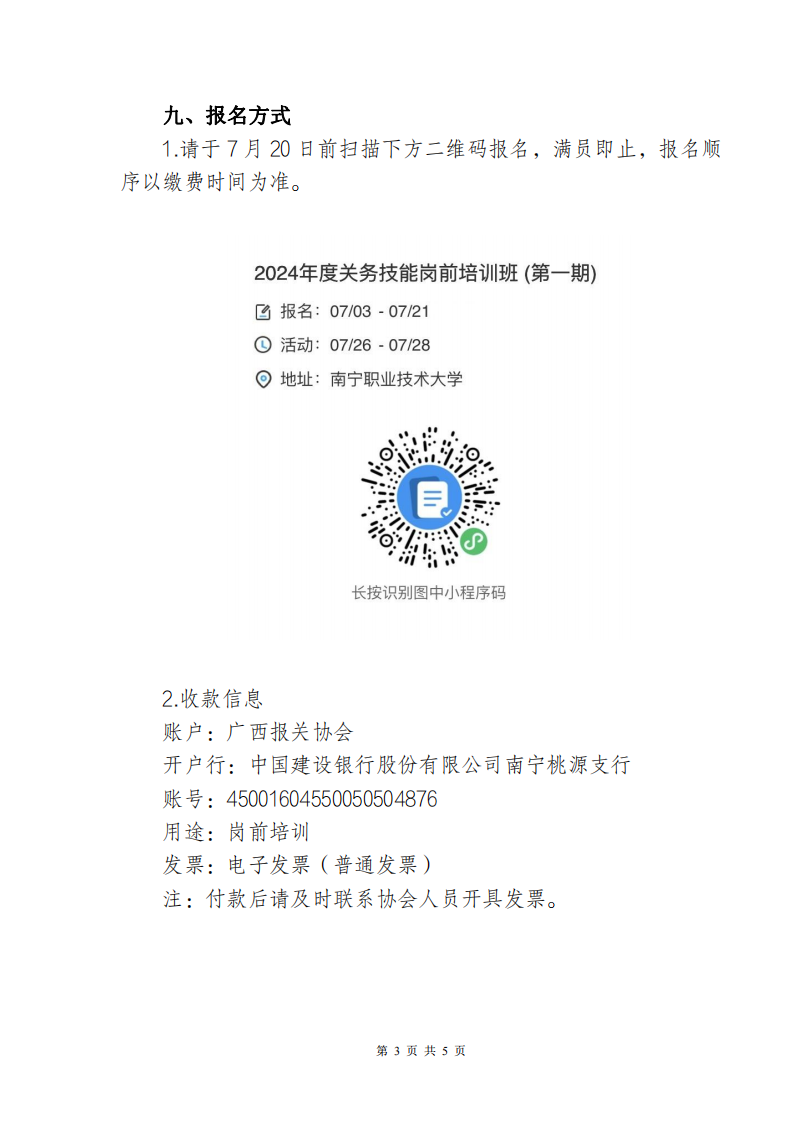 九、报名方式

1.请于 7 月 20 日前扫描下方二维码报名，满员即止，报名顺序以缴费时间为准。

2024年度关务技能岗前培训班 (第一期)

报名：07/03 - 07/21

活动：07/26 - 07/28

地址：南宁职业技术大学

长按识别图中小程序码

2.收款信息

账户：广西报关协会

开户行：中国建设银行股份有限公司南宁桃源支行

账号：45001604550050504876

用途：岗前培训

发票：电子发票（普通发票）

注：付款后请及时联系协会人员开具发票。

第 3 页 共 5 页